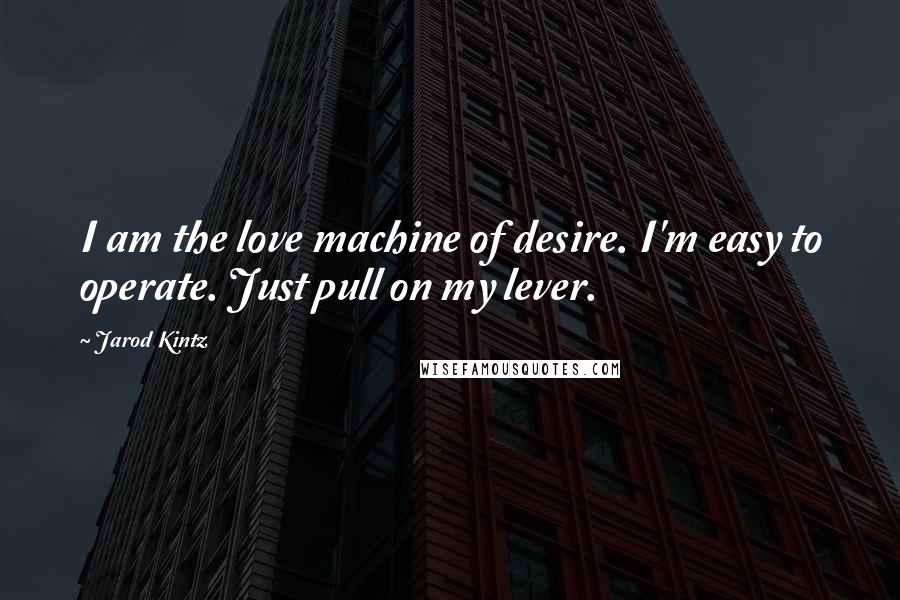 I am the love machine of desire. I'm easy to operate. Just pull on my lever.

~ Jarod Kintz

WISEFAMOUSQUOTES.COM